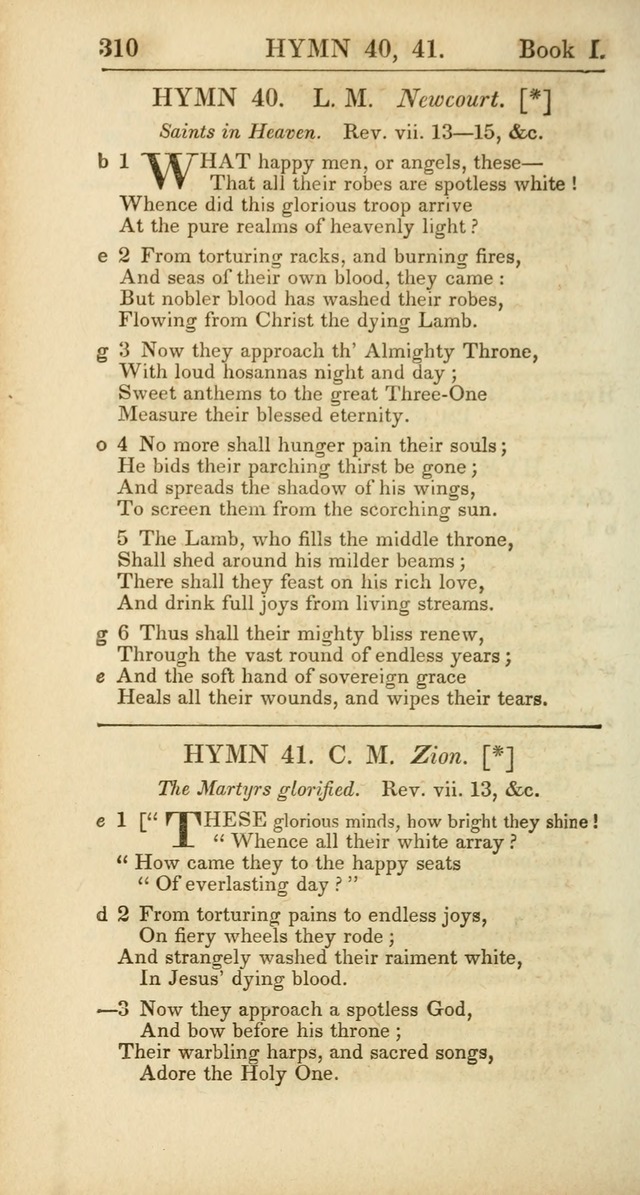 310 HYMN 40, 41. Book I.

HYMN 40. L. M. Newcourt. [*]

Saints in Heaven. Rev. vii. 13—15, &c.

b 1 WHAT happy men, or angels, these—
That all their robes are spotless white !
Whence did this glorious troop arrive
At the pure realms of heavenly light ?

e 2 From torturing racks, and burning fires,
And seas of their own blood, they came :
But nobler blood has washed their robes,
Flowing from Christ the dying Lamb.

g 3 Now they approach th' Almighty Throne,
With loud hosannas night and day ;
Sweet anthems to the great Three-One
Measure their blessed eternity.

o 4 No more shall hunger pain their souls ;
He bids their parching thirst be gone ;
And spreads the shadow of his wings,
To screen them from the scorching sun.

5 The Lamb, who fills the middle throne,
Shall shed around his milder beams ;
There shall they feast on his rich love,
And drink full joys from living streams.

g 6 Thus shall their mighty bliss renew,
Through the vast round of endless years ;
e And the soft hand of sovereign grace
Heals all their wounds, and wipes their tears.

HYMN 41. C. M. Zion. [*]

The Martyrs glorified. Rev. vii. 13, &c.

e 1 [" THESE glorious minds, how bright they shine !
" Whence all their white array ?
" How came they to the happy seats
" Of everlasting day ? "

d 2 From torturing pains to endless joys,
On fiery wheels they rode ;
And strangely washed their raiment white,
In Jesus' dying blood.

—3 Now they approach a spotless God,
And bow before his throne ;
Their warbling harps, and sacred songs,
Adore the Holy One.